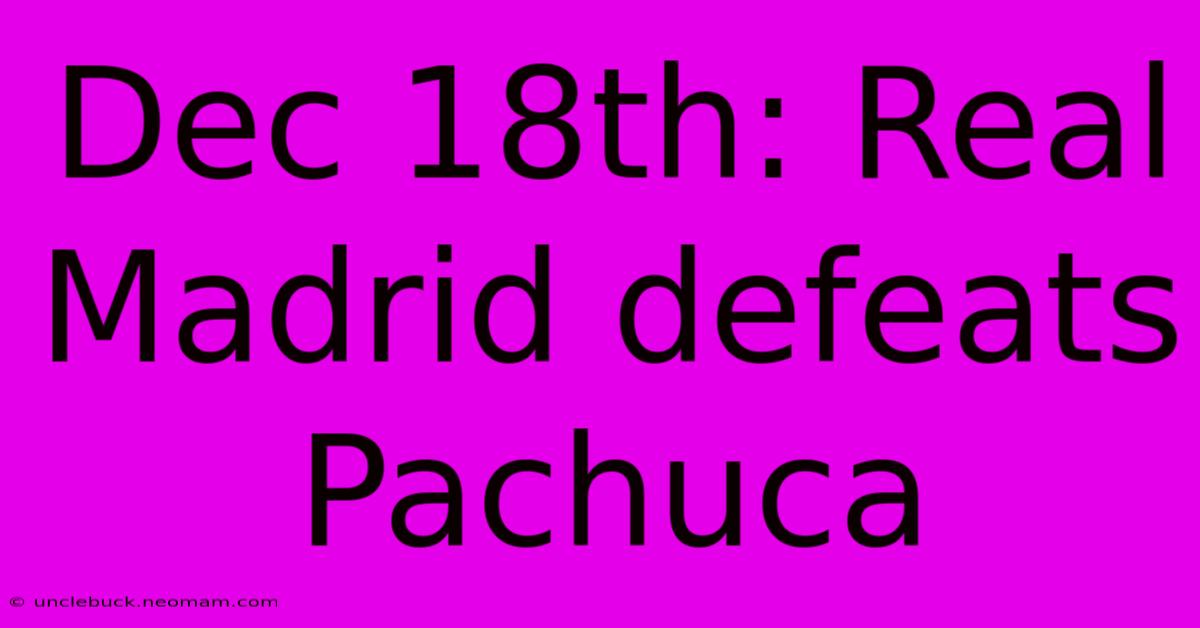 Dec 18th: Real Madrid defeats Pachuca

© unclebuck.neomam.com